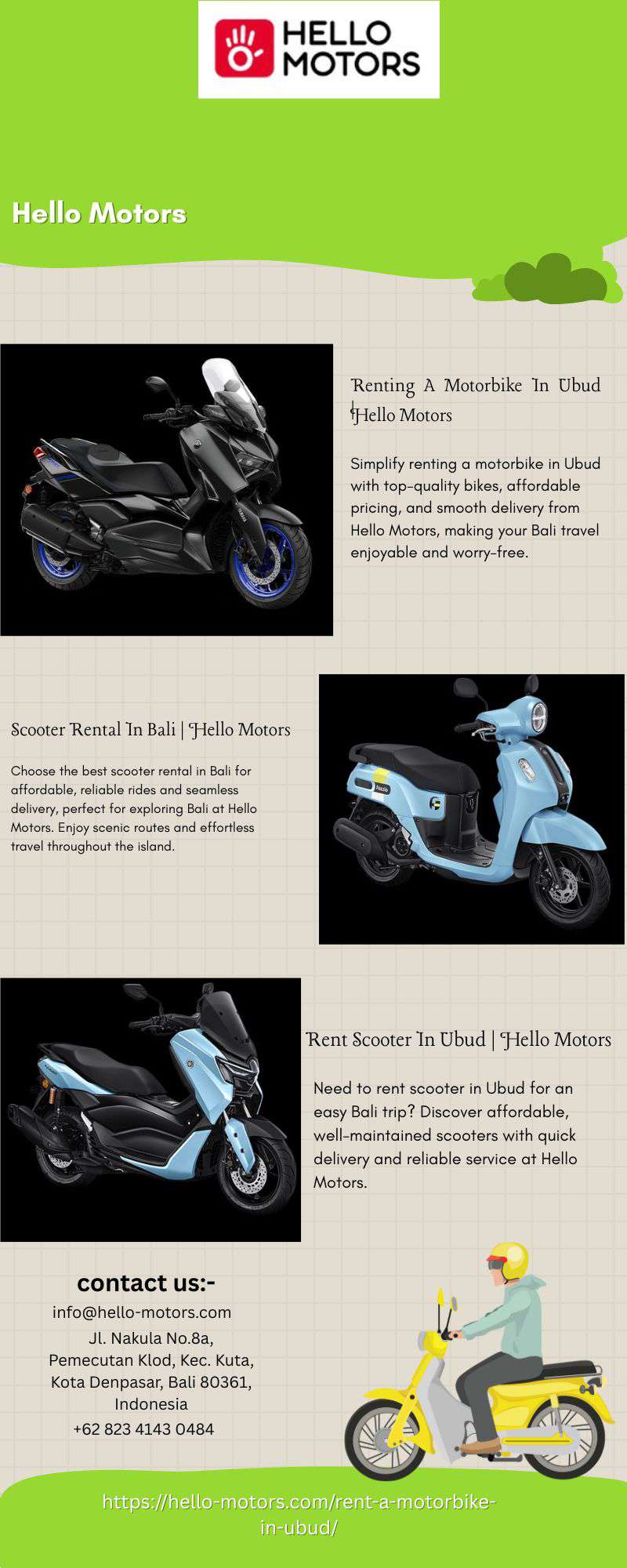 HELLO MOTORS

Hello Motors

Renting A Motorbike In Ubud | Hello Motors

Simplify renting a motorbike in Ubud with top-quality bikes, affordable pricing, and smooth delivery from Hello Motors, making your Bali travel enjoyable and worry-free.

Scooter Rental In Bali | Hello Motors

Choose the best scooter rental in Bali for affordable, reliable rides and seamless delivery, perfect for exploring Bali at Hello Motors. Enjoy scenic routes and effortless travel throughout the island.

Rent Scooter In Ubud | Hello Motors

Need to rent scooter in Ubud for an easy Bali trip? Discover affordable, well-maintained scooters with quick delivery and reliable service at Hello Motors.

contact us:-
info@hello-motors.com
Jl. Nakula No.8a, Pemecutan Klod, Kec. Kuta, Kota Denpasar, Bali 80361, Indonesia
+62 823 4143 0484

https://hello-motors.com/rent-a-motorbike-in-ubud/